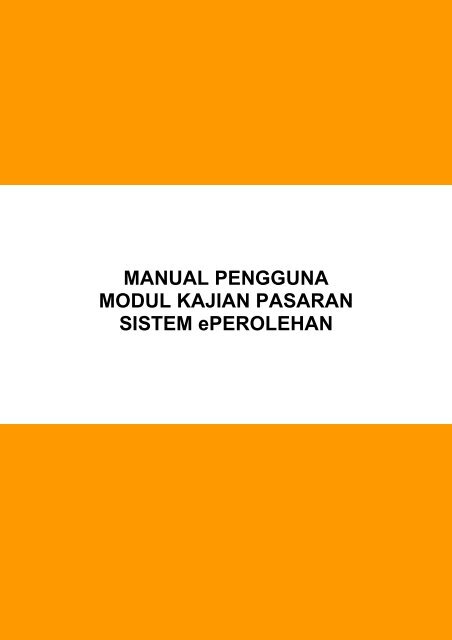 MANUAL PENGGUNA
MODUL KAJIAN PASARAN
SISTEM ePEROLEHAN